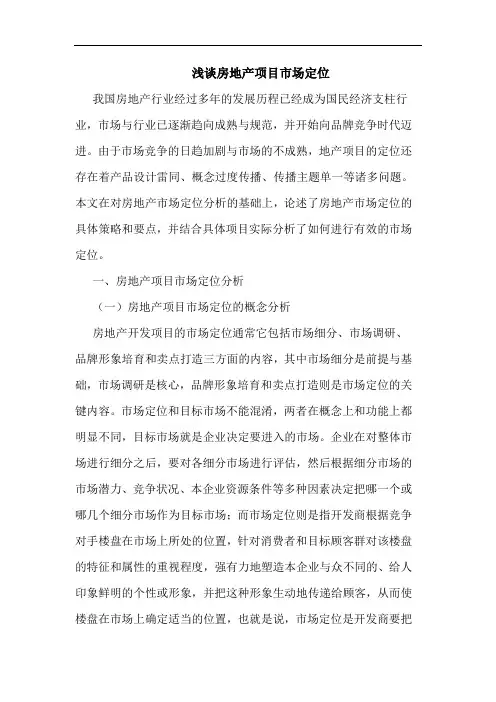 浅谈房地产项目市场定位

我国房地产行业经过多年的发展历程已经成为国民经济支柱行业，市场与行业已逐渐趋向成熟与规范，并开始向品牌竞争时代迈进。由于市场竞争的日趋加剧与市场的不成熟，地产项目的定位还存在着产品设计雷同、概念过度传播、传播主题单一等诸多问题。本文在对房地产市场定位分析的基础上，论述了房地产市场定位的具体策略和要点，并结合具体项目实际分析了如何进行有效的市场定位。

一、房地产项目市场定位分析

（一）房地产项目市场定位的概念分析

房地产开发项目的市场定位通常它包括市场细分、市场调研、品牌形象培育和卖点打造三方面的内容，其中市场细分是前提与基础，市场调研是核心，品牌形象培育和卖点打造则是市场定位的关键内容。市场定位和目标市场不能混淆，两者在概念上和功能上都明显不同，目标市场就是企业决定要进入的市场。企业在对整体市场进行细分之后，要对各细分市场进行评估，然后根据细分市场的市场潜力、竞争状况、本企业资源条件等多种因素决定把哪一个或哪几个细分市场作为目标市场；而市场定位则是指开发商根据竞争对手楼盘在市场上所处的位置，针对消费者和目标顾客群对该楼盘的特征和属性的重视程度，强有力地塑造本企业与众不同的、给人印象鲜明的个性或形象，并把这种形象生动地传递给顾客，从而使楼盘在市场上确定适当的位置，也就是说，市场定位是开发商要把